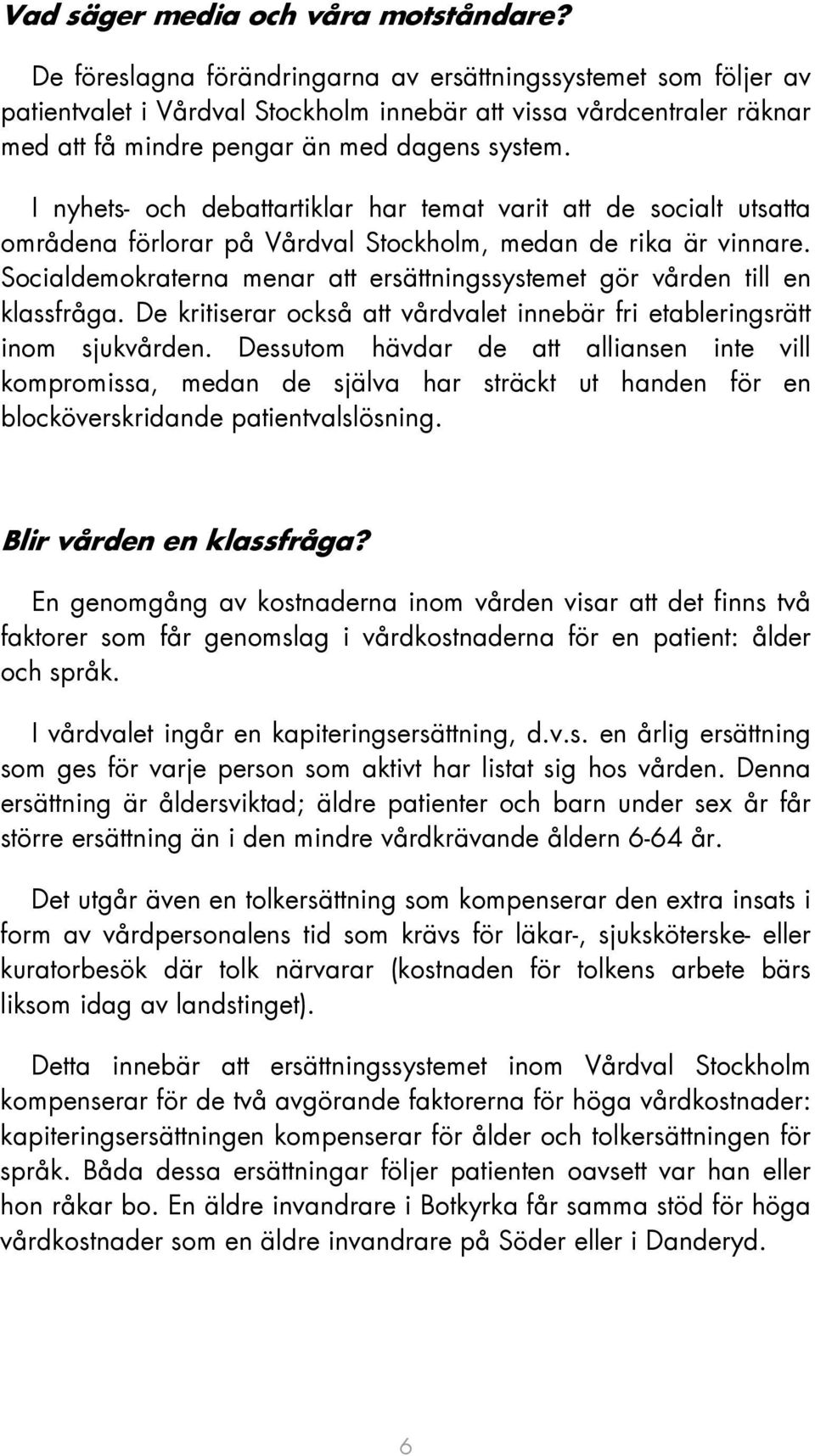 Vad säger media och våra motståndare?

De föreslagna förändringarna av ersättningssystemet som följer av patientvalet i Vårdval Stockholm innebär att vissa vårdcentraler räknar med att få mindre pengar än med dagens system.

I nyhets- och debattartiklar har temat varit att de socialt utsatta områdena förlorar på Vårdval Stockholm, medan de rika är vinnare. Socialdemokraterna menar att ersättningssystemet gör vården till en klassfråga. De kritiserar också att vårdvalet innebär fri etableringsrätt inom sjukvården. Dessutom hävdar de att alliansen inte vill kompromissa, medan de själva har sträckt ut handen för en blocköverskridande patientvalslösning.

Blir vården en klassfråga?

En genomgång av kostnaderna inom vården visar att det finns två faktorer som får genomslag i vårdkostnaderna för en patient: ålder och språk.

I vårdvalet ingår en kapiteringsersättning, d.v.s. en årlig ersättning som ges för varje person som aktivt har listat sig hos vården. Denna ersättning är åldersviktad; äldre patienter och barn under sex år får större ersättning än i den mindre vårdkrävande åldern 6-64 år.

Det utgår även en tolkersättning som kompenserar den extra insats i form av vårdpersonalens tid som krävs för läkar-, sjuksköterske- eller kuratorbesök där tolk närvarar (kostnaden för tolkens arbete bärs liksom idag av landstinget).

Detta innebär att ersättningssystemet inom Vårdval Stockholm kompenserar för de två avgörande faktorerna för höga vårdkostnader: kapiteringsersättningen kompenserar för ålder och tolkersättningen för språk. Båda dessa ersättningar följer patienten oavsett var han eller hon råkar bo. En äldre invandrare i Botkyrka får samma stöd för höga vårdkostnader som en äldre invandrare på Söder eller i Danderyd.

6